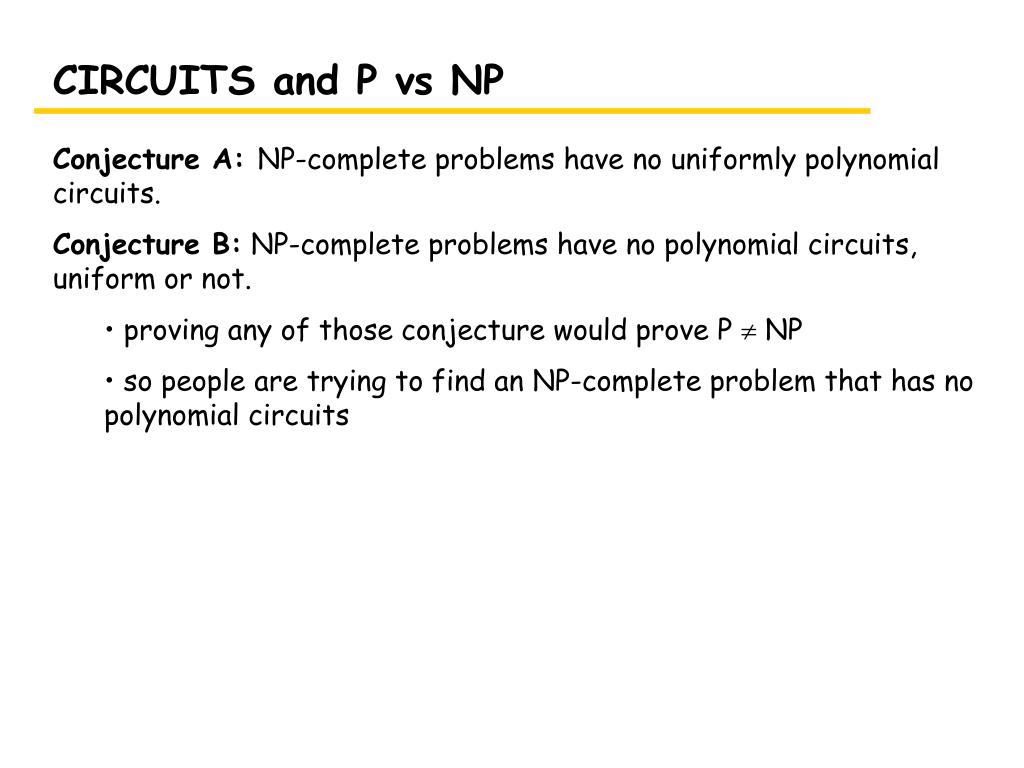 CIRCUITS and P vs NP

Conjecture A: NP-complete problems have no uniformly polynomial circuits.

Conjecture B: NP-complete problems have no polynomial circuits, uniform or not.

• proving any of those conjecture would prove P $\neq$ NP

• so people are trying to find an NP-complete problem that has no polynomial circuits